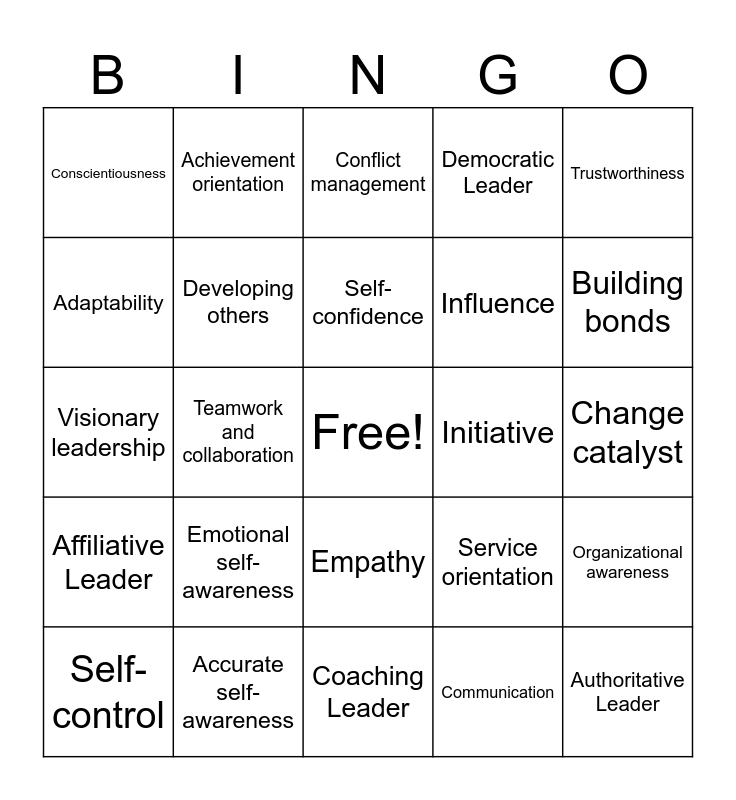 | B | I | N | G | O |
|---|---|---|---|---|
| Conscientiousness | Achievement orientation | Conflict management | Democratic Leader | Trustworthiness |
| Adaptability | Developing others | Self-confidence | Influence | Building bonds |
| Visionary leadership | Teamwork and collaboration | Free! | Initiative | Change catalyst |
| Affiliative Leader | Emotional self-awareness | Empathy | Service orientation | Organizational awareness |
| Self-control | Accurate self-awareness | Coaching Leader | Communication | Authoritative Leader |